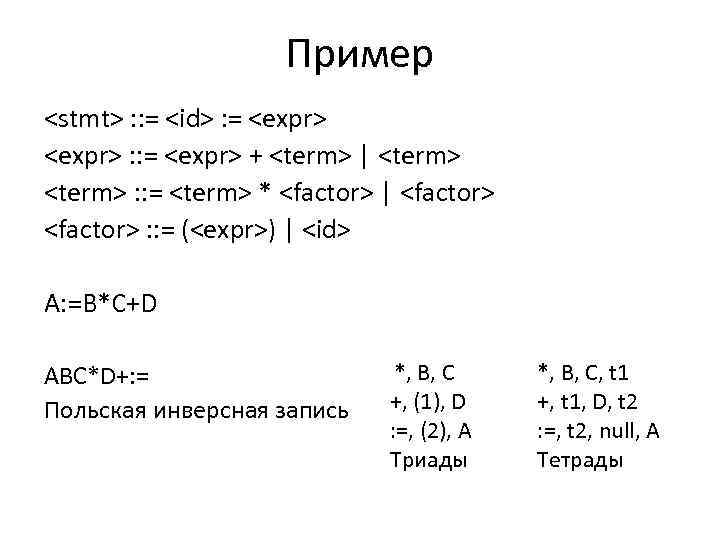 Пример

<stmt> ::= <id> := <expr>
<expr> ::= <expr> + <term> | <term>
<term> ::= <term> * <factor> | <factor>
<factor> ::= (<expr>) | <id>

A:=B*C+D

ABC*D+:=
Польская инверсная запись

*, B, C
+, (1), D
:=, (2), A
Триады

*, B, C, t1
+, t1, D, t2
:=, t2, null, A
Тетрады